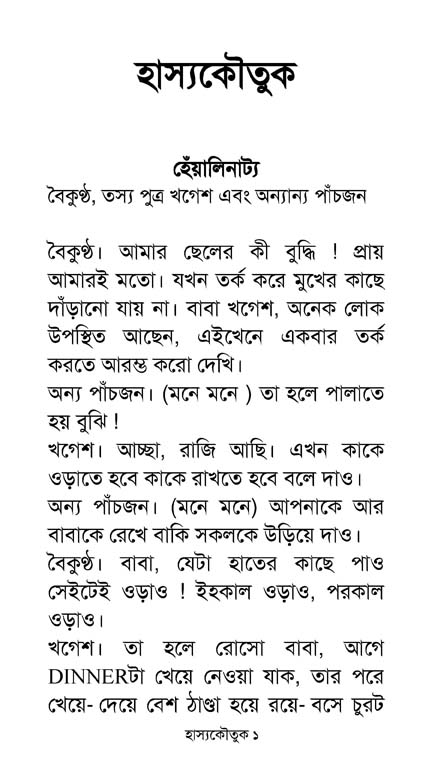 হাস্যকৌতুক

হেঁয়ালিনাট্য
বৈকুণ্ঠ, তস্য পুত্র খগেশ এবং অন্যান্য পাঁচজন

বৈকুণ্ঠ। আমার ছেলের কী বুদ্ধি ! প্রায় আমারই মতো। যখন তর্ক করে মুখের কাছে দাঁড়ানো যায় না। বাবা খগেশ, অনেক লোক উপস্থিত আছেন, এইখেনে একবার তর্ক করতে আরম্ভ করো দেখি।
অন্য পাঁচজন। (মনে মনে ) তা হলে পালাতে হয় বুঝি !
খগেশ। আচ্ছা, রাজি আছি। এখন কাকে ওড়াতে হবে কাকে রাখতে হবে বলে দাও।
অন্য পাঁচজন। (মনে মনে) আপনাকে আর বাবাকে রেখে বাকি সকলকে উড়িয়ে দাও।
বৈকুণ্ঠ। বাবা, যেটা হাতের কাছে পাও সেইটেই ওড়াও ! ইহকাল ওড়াও, পরকাল ওড়াও।
খগেশ। তা হলে রোসো বাবা, আগে DINNERটা খেয়ে নেওয়া যাক, তার পরে খেয়ে- দেয়ে বেশ ঠাণ্ডা হয়ে রয়ে- বসে চুরট

হাস্যকৌতুক ১